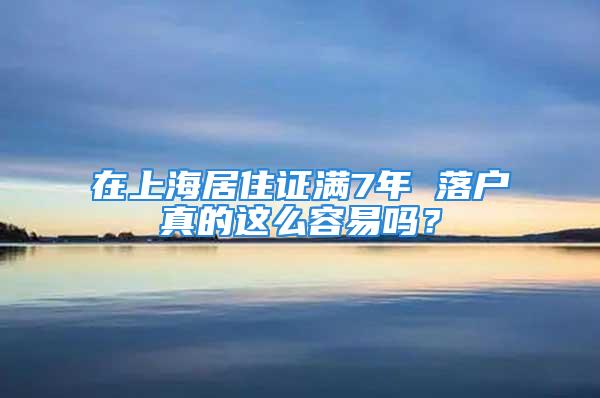 在上海居住证满7年 落户真的这么容易吗？